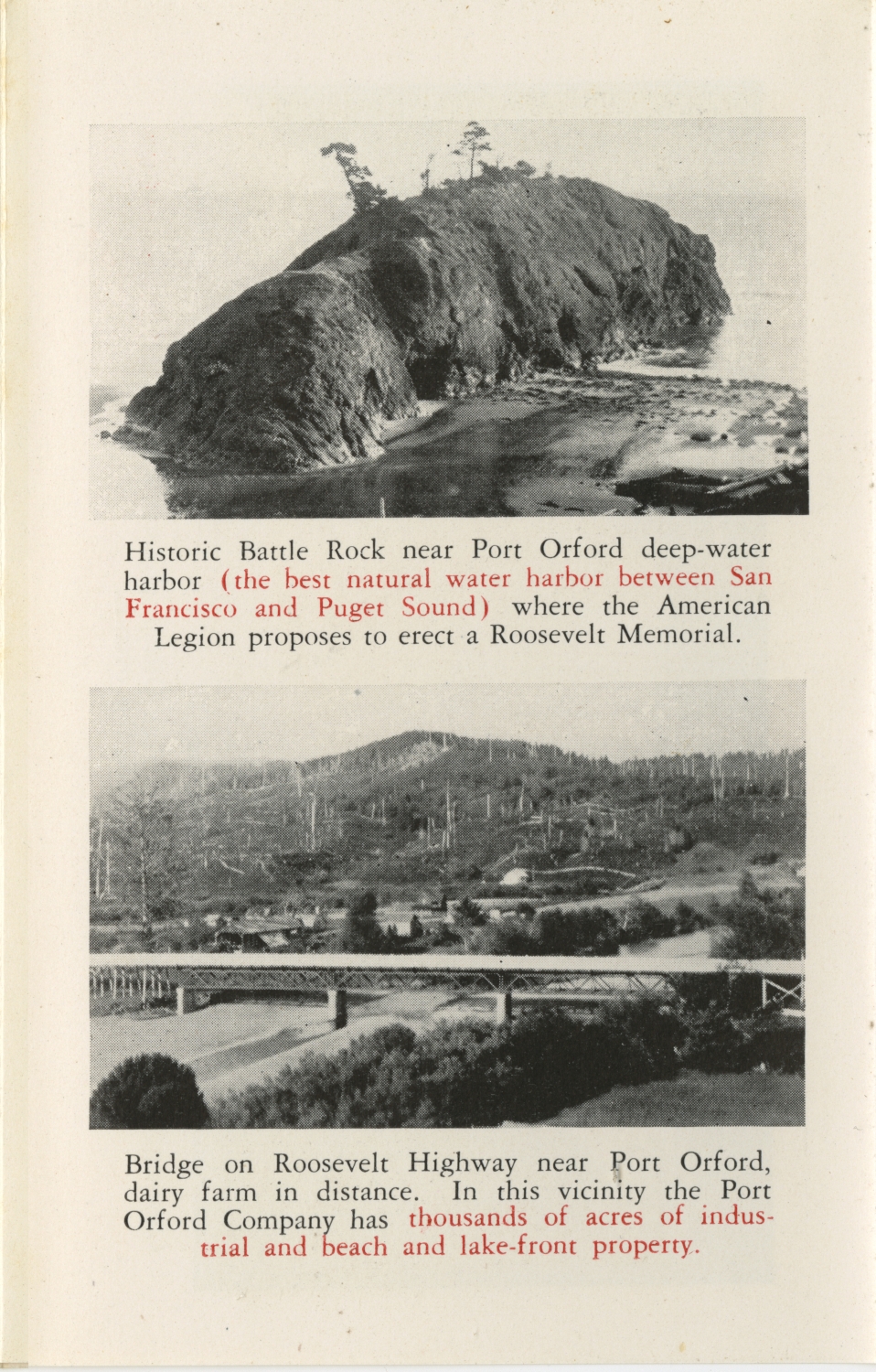 Historic Battle Rock near Port Orford deep-water harbor (the best natural water harbor between San Francisco and Puget Sound) where the American Legion proposes to erect a Roosevelt Memorial.

Bridge on Roosevelt Highway near Port Orford, dairy farm in distance. In this vicinity the Port Orford Company has thousands of acres of industrial and beach and lake-front property.